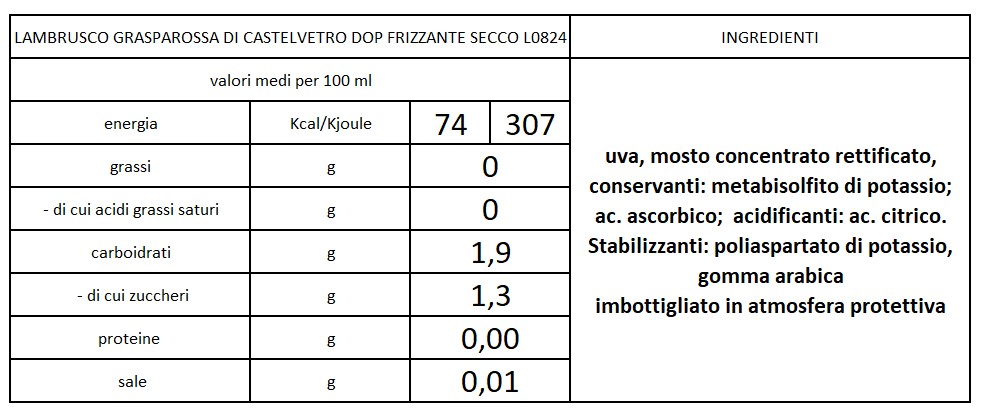 | LAMBRUSCO GRASPAROSSA DI CASTELVETRO DOP FRIZZANTE SECCO L0824 | | | | INGREDIENTI |
|---|---|---|---|---|
| valori medi per 100 ml | | | | uva, mosto concentrato rettificato, conservanti: metabisolfito di potassio; ac. ascorbico; acidificanti: ac. citrico. Stabilizzanti: poliaspartato di potassio, gomma arabica imbottigliato in atmosfera protettiva |
| energia | Kcal/Kjoule | 74 | 307 | |
| grassi | g | 0 | | |
| - di cui acidi grassi saturi | g | 0 | | |
| carboidrati | g | 1,9 | | |
| - di cui zuccheri | g | 1,3 | | |
| proteine | g | 0,00 | | |
| sale | g | 0,01 | | |